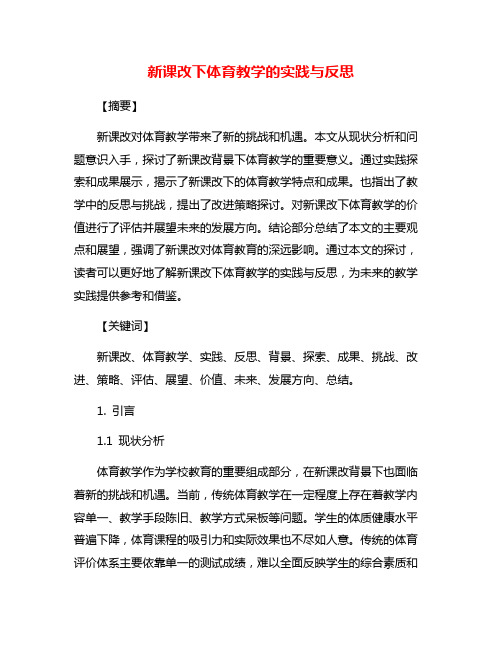 新课改下体育教学的实践与反思

【摘要】

新课改对体育教学带来了新的挑战和机遇。本文从现状分析和问题意识入手，探讨了新课改背景下体育教学的重要意义。通过实践探索和成果展示，揭示了新课改下的体育教学特点和成果。也指出了教学中的反思与挑战，提出了改进策略探讨。对新课改下体育教学的价值进行了评估并展望未来的发展方向。结论部分总结了本文的主要观点和展望，强调了新课改对体育教育的深远影响。通过本文的探讨，读者可以更好地了解新课改下体育教学的实践与反思，为未来的教学实践提供参考和借鉴。

【关键词】

新课改、体育教学、实践、反思、背景、探索、成果、挑战、改进、策略、评估、展望、价值、未来、发展方向、总结。

1. 引言

1.1 现状分析

体育教学作为学校教育的重要组成部分，在新课改背景下也面临着新的挑战和机遇。当前，传统体育教学在一定程度上存在着教学内容单一、教学手段陈旧、教学方式呆板等问题。学生的体质健康水平普遍下降，体育课程的吸引力和实际效果也不尽如人意。传统的体育评价体系主要依靠单一的测试成绩，难以全面反映学生的综合素质和